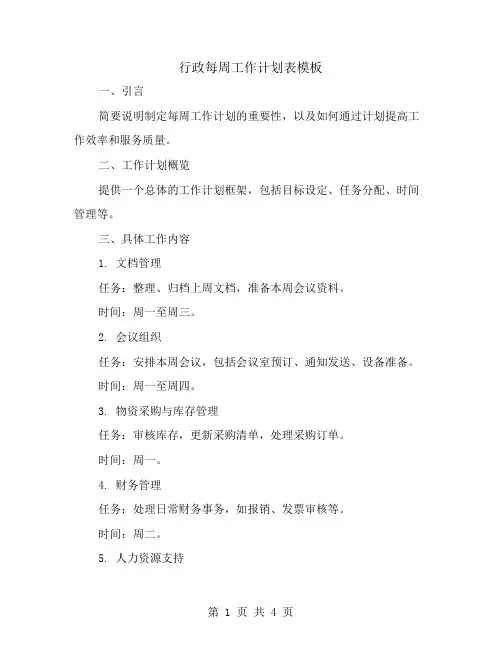 行政每周工作计划表模板

一、引言

简要说明制定每周工作计划的重要性，以及如何通过计划提高工作效率和服务质量。

二、工作计划概览

提供一个总体的工作计划框架，包括目标设定、任务分配、时间管理等。

三、具体工作内容

1. 文档管理

任务：整理、归档上周文档，准备本周会议资料。

时间：周一至周三。

2. 会议组织

任务：安排本周会议，包括会议室预订、通知发送、设备准备。

时间：周一至周四。

3. 物资采购与库存管理

任务：审核库存，更新采购清单，处理采购订单。

时间：周一。

4. 财务管理

任务：处理日常财务事务，如报销、发票审核等。

时间：周二。

5. 人力资源支持

第 1 页 共 4 页